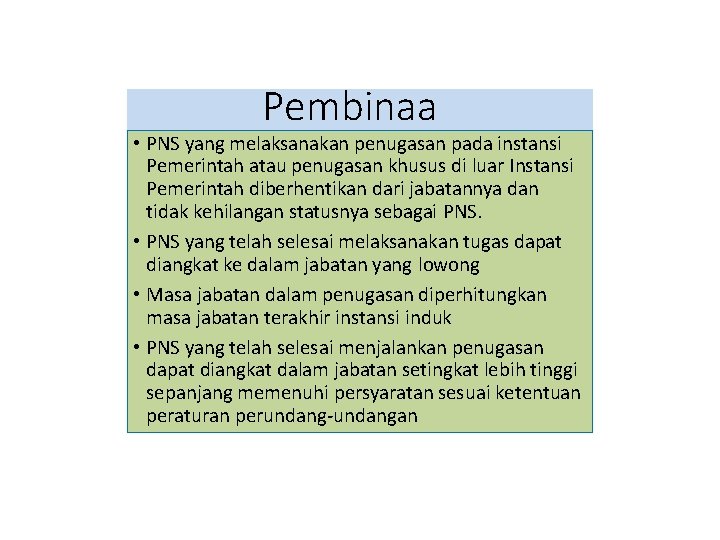 Pembinaa

• PNS yang melaksanakan penugasan pada instansi Pemerintah atau penugasan khusus di luar Instansi Pemerintah diberhentikan dari jabatannya dan tidak kehilangan statusnya sebagai PNS.

• PNS yang telah selesai melaksanakan tugas dapat diangkat ke dalam jabatan yang lowong

• Masa jabatan dalam penugasan diperhitungkan masa jabatan terakhir instansi induk

• PNS yang telah selesai menjalankan penugasan dapat diangkat dalam jabatan setingkat lebih tinggi sepanjang memenuhi persyaratan sesuai ketentuan peraturan perundang-undangan